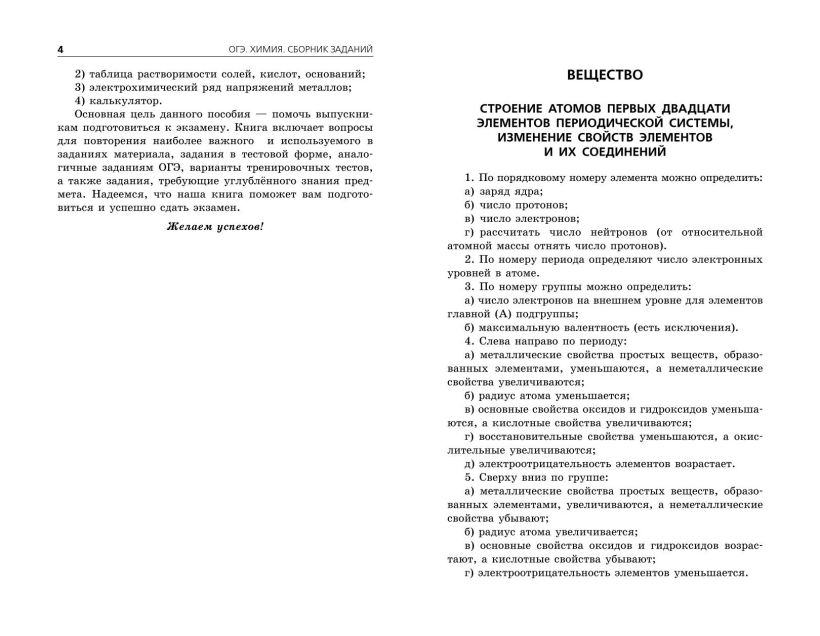 4 ОГЭ. ХИМИЯ. СБОРНИК ЗАДАНИЙ

2) таблица растворимости солей, кислот, оснований;
3) электрохимический ряд напряжений металлов;
4) калькулятор.

Основная цель данного пособия — помочь выпускникам подготовиться к экзамену. Книга включает вопросы для повторения наиболее важного и используемого в заданиях материала, задания в тестовой форме, аналогичные заданиям ОГЭ, варианты тренировочных тестов, а также задания, требующие углублённого знания предмета. Надеемся, что наша книга поможет вам подготовиться и успешно сдать экзамен.

Желаем успехов!

ВЕЩЕСТВО

СТРОЕНИЕ АТОМОВ ПЕРВЫХ ДВАДЦАТИ ЭЛЕМЕНТОВ ПЕРИОДИЧЕСКОЙ СИСТЕМЫ, ИЗМЕНЕНИЕ СВОЙСТВ ЭЛЕМЕНТОВ И ИХ СОЕДИНЕНИЙ

1. По порядковому номеру элемента можно определить:
а) заряд ядра;
б) число протонов;
в) число электронов;
г) рассчитать число нейтронов (от относительной атомной массы отнять число протонов).
2. По номеру периода определяют число электронных уровней в атоме.
3. По номеру группы можно определить:
а) число электронов на внешнем уровне для элементов главной (А) подгруппы;
б) максимальную валентность (есть исключения).
4. Слева направо по периоду:
а) металлические свойства простых веществ, образованных элементами, уменьшаются, а неметаллические свойства увеличиваются;
б) радиус атома уменьшается;
в) основные свойства оксидов и гидроксидов уменьшаются, а кислотные свойства увеличиваются;
г) восстановительные свойства уменьшаются, а окислительные увеличиваются;
д) электроотрицательность элементов возрастает.
5. Сверху вниз по группе:
а) металлические свойства простых веществ, образованных элементами, увеличиваются, а неметаллические свойства убывают;
б) радиус атома увеличивается;
в) основные свойства оксидов и гидроксидов возрастают, а кислотные свойства убывают;
г) электроотрицательность элементов уменьшается.